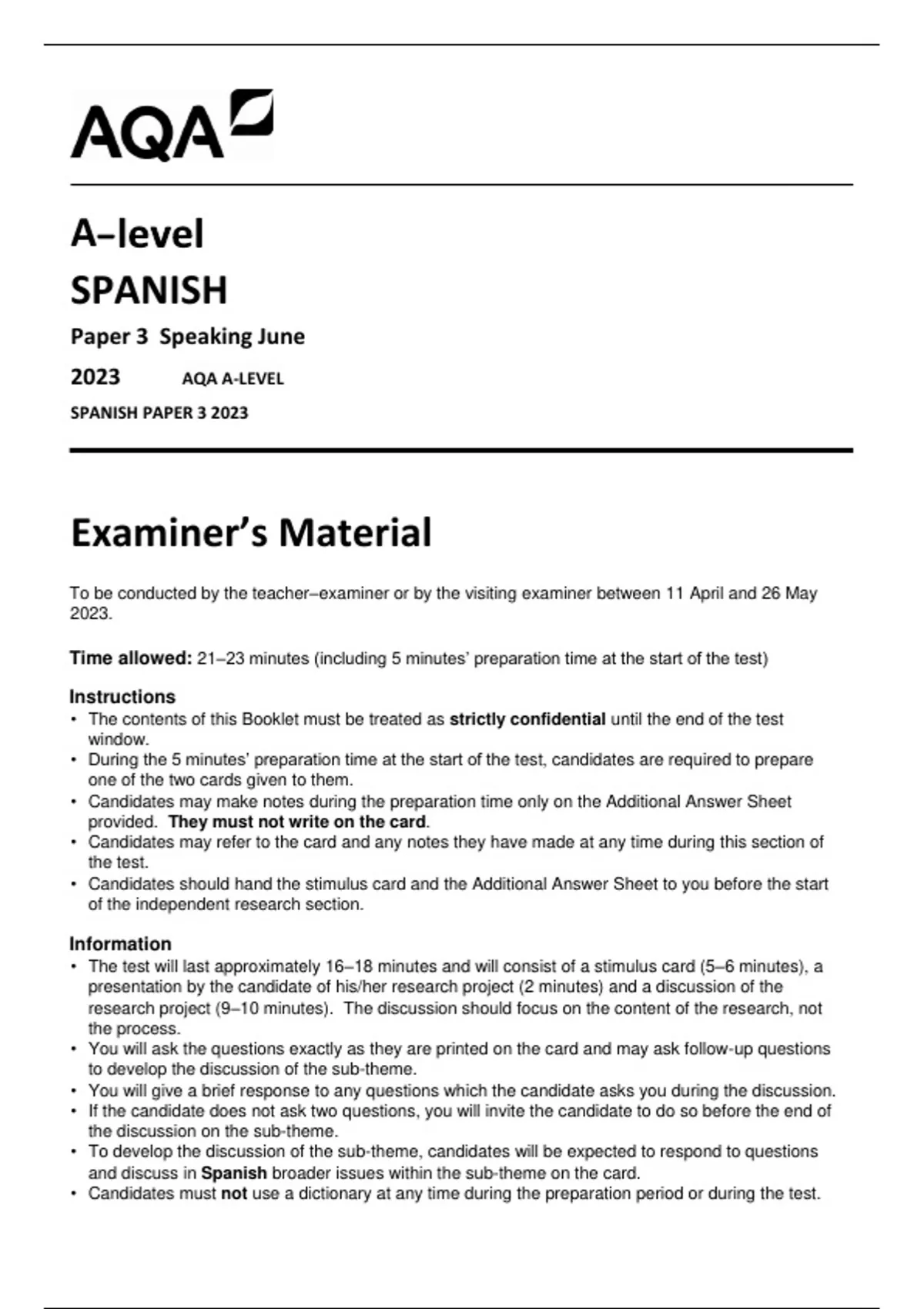 AQA

A–level

SPANISH

Paper 3 Speaking June

2023 AQA A-LEVEL

SPANISH PAPER 3 2023

Examiner's Material

To be conducted by the teacher–examiner or by the visiting examiner between 11 April and 26 May 2023.

Time allowed: 21–23 minutes (including 5 minutes' preparation time at the start of the test)

Instructions
• The contents of this Booklet must be treated as strictly confidential until the end of the test window.
• During the 5 minutes' preparation time at the start of the test, candidates are required to prepare one of the two cards given to them.
• Candidates may make notes during the preparation time only on the Additional Answer Sheet provided. They must not write on the card.
• Candidates may refer to the card and any notes they have made at any time during this section of the test.
• Candidates should hand the stimulus card and the Additional Answer Sheet to you before the start of the independent research section.

Information
• The test will last approximately 16–18 minutes and will consist of a stimulus card (5–6 minutes), a presentation by the candidate of his/her research project (2 minutes) and a discussion of the research project (9–10 minutes). The discussion should focus on the content of the research, not the process.
• You will ask the questions exactly as they are printed on the card and may ask follow-up questions to develop the discussion of the sub-theme.
• You will give a brief response to any questions which the candidate asks you during the discussion.
• If the candidate does not ask two questions, you will invite the candidate to do so before the end of the discussion on the sub-theme.
• To develop the discussion of the sub-theme, candidates will be expected to respond to questions and discuss in Spanish broader issues within the sub-theme on the card.
• Candidates must not use a dictionary at any time during the preparation period or during the test.